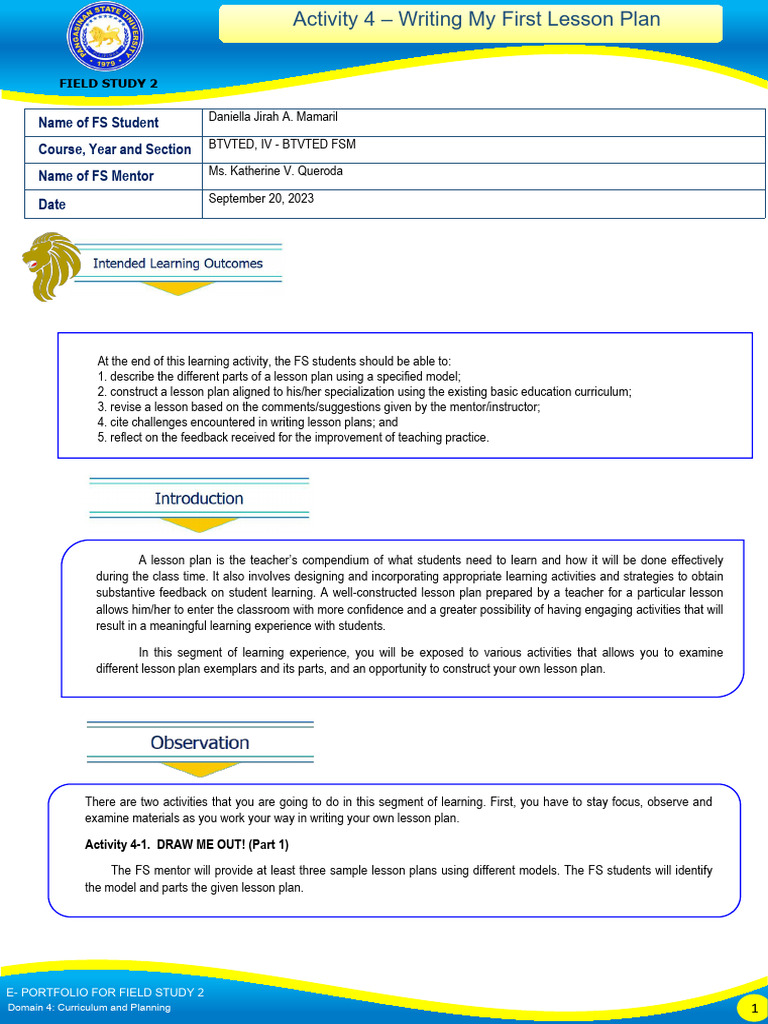 PANGASINAN STATE UNIVERSITY
1979

FIELD STUDY 2

Activity 4 – Writing My First Lesson Plan

| Name of FS Student | Daniella Jirah A. Mamaril |
|---|---|
| Course, Year and Section | BTVTED, IV - BTVTED FSM |
| Name of FS Mentor | Ms. Katherine V. Queroda |
| Date | September 20, 2023 |

Intended Learning Outcomes

At the end of this learning activity, the FS students should be able to:
1. describe the different parts of a lesson plan using a specified model;
2. construct a lesson plan aligned to his/her specialization using the existing basic education curriculum;
3. revise a lesson based on the comments/suggestions given by the mentor/instructor;
4. cite challenges encountered in writing lesson plans; and
5. reflect on the feedback received for the improvement of teaching practice.

Introduction

A lesson plan is the teacher's compendium of what students need to learn and how it will be done effectively during the class time. It also involves designing and incorporating appropriate learning activities and strategies to obtain substantive feedback on student learning. A well-constructed lesson plan prepared by a teacher for a particular lesson allows him/her to enter the classroom with more confidence and a greater possibility of having engaging activities that will result in a meaningful learning experience with students.

In this segment of learning experience, you will be exposed to various activities that allows you to examine different lesson plan exemplars and its parts, and an opportunity to construct your own lesson plan.

Observation

There are two activities that you are going to do in this segment of learning. First, you have to stay focus, observe and examine materials as you work your way in writing your own lesson plan.

Activity 4-1. DRAW ME OUT! (Part 1)

The FS mentor will provide at least three sample lesson plans using different models. The FS students will identify the model and parts the given lesson plan.

E- PORTFOLIO FOR FIELD STUDY 2
Domain 4: Curriculum and Planning

1